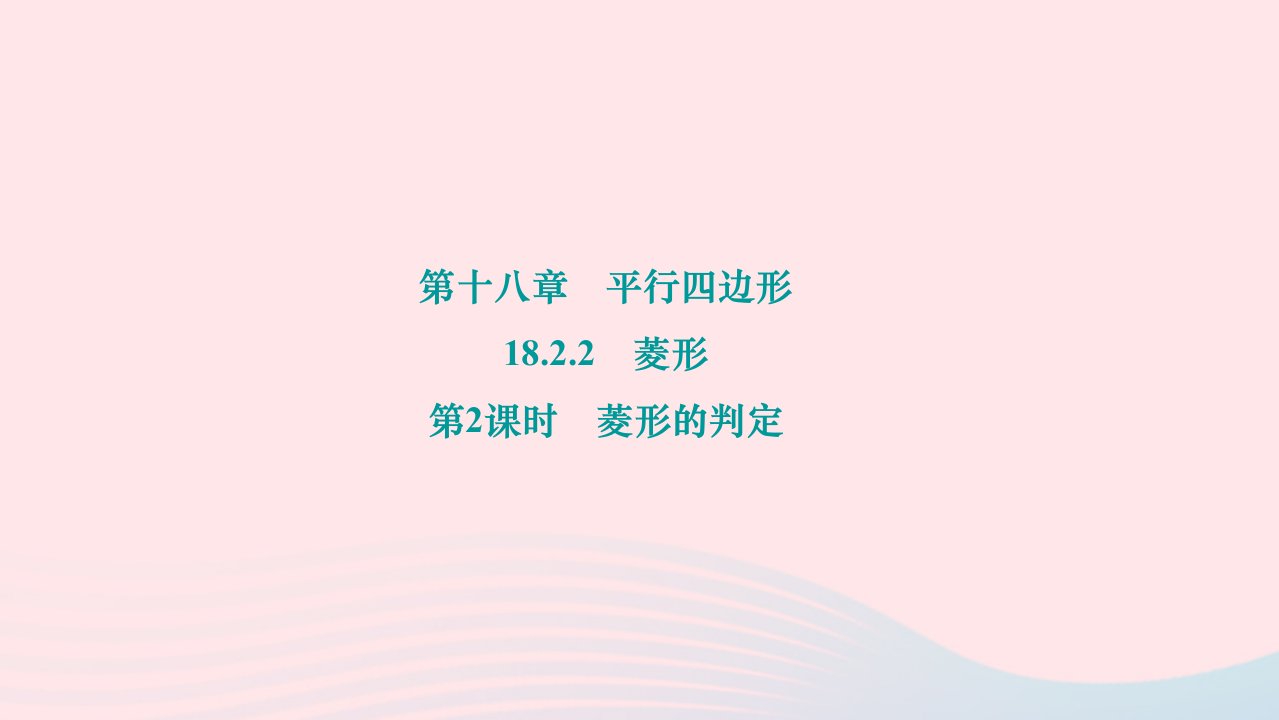 第十八章　平行四边形

18.2.2　菱形

第2课时　菱形的判定